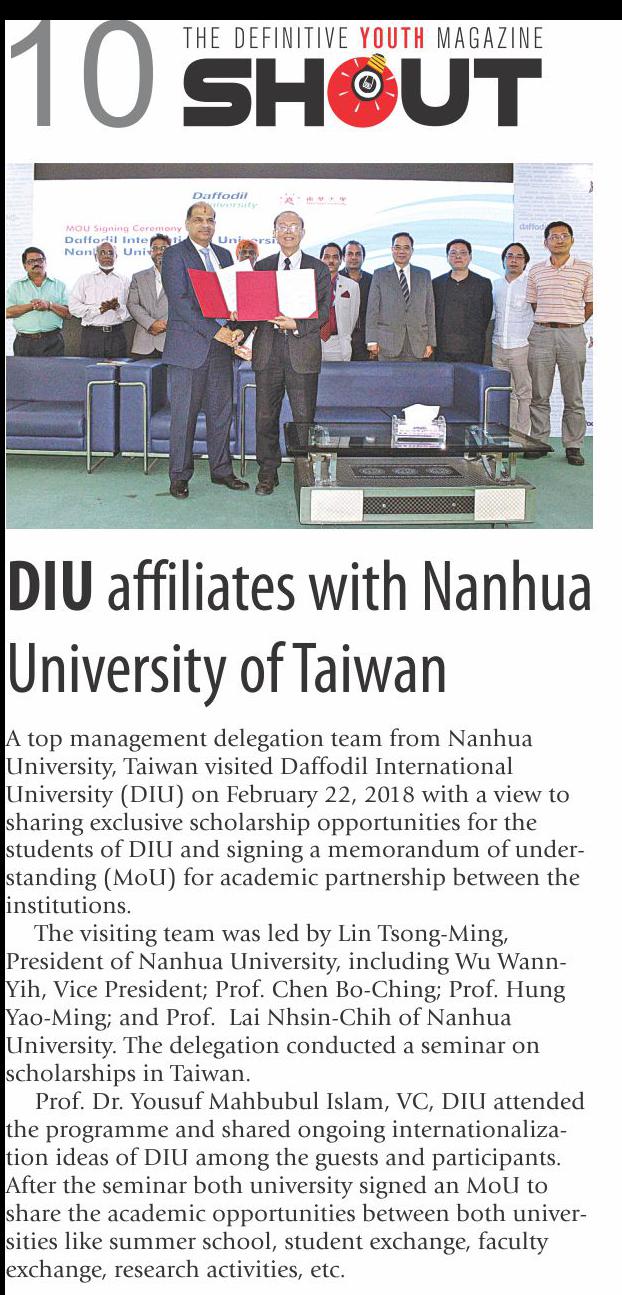 10 THE DEFINITIVE YOUTH MAGAZINE
SHOUT

DIU affiliates with Nanhua University of Taiwan

A top management delegation team from Nanhua University, Taiwan visited Daffodil International University (DIU) on February 22, 2018 with a view to sharing exclusive scholarship opportunities for the students of DIU and signing a memorandum of understanding (MoU) for academic partnership between the institutions.

The visiting team was led by Lin Tsong-Ming, President of Nanhua University, including Wu Wann-Yih, Vice President; Prof. Chen Bo-Ching; Prof. Hung Yao-Ming; and Prof. Lai Nhsin-Chih of Nanhua University. The delegation conducted a seminar on scholarships in Taiwan.

Prof. Dr. Yousuf Mahbubul Islam, VC, DIU attended the programme and shared ongoing internationalization ideas of DIU among the guests and participants. After the seminar both university signed an MoU to share the academic opportunities between both universities like summer school, student exchange, faculty exchange, research activities, etc.